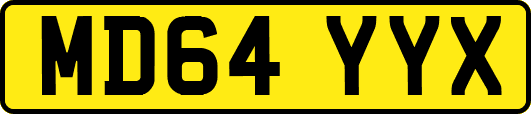 MD64 YYX